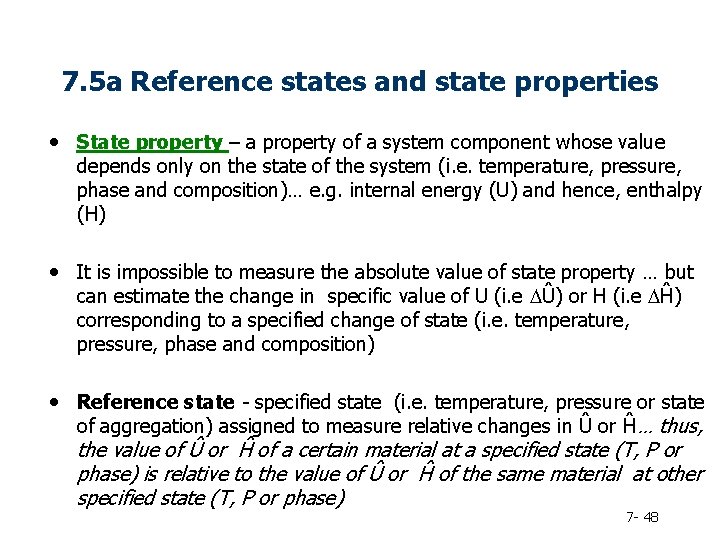 7.5a Reference states and state properties

• State property – a property of a system component whose value depends only on the state of the system (i.e. temperature, pressure, phase and composition)… e.g. internal energy (U) and hence, enthalpy (H)

• It is impossible to measure the absolute value of state property … but can estimate the change in specific value of U (i.e $\Delta\hat{U}$) or H (i.e $\Delta\hat{H}$) corresponding to a specified change of state (i.e. temperature, pressure, phase and composition)

• Reference state - specified state (i.e. temperature, pressure or state of aggregation) assigned to measure relative changes in $\hat{U}$ or $\hat{H}$… thus, the value of $\hat{U}$ or $\hat{H}$ of a certain material at a specified state (T, P or phase) is relative to the value of $\hat{U}$ or $\hat{H}$ of the same material at other specified state (T, P or phase)

7- 48